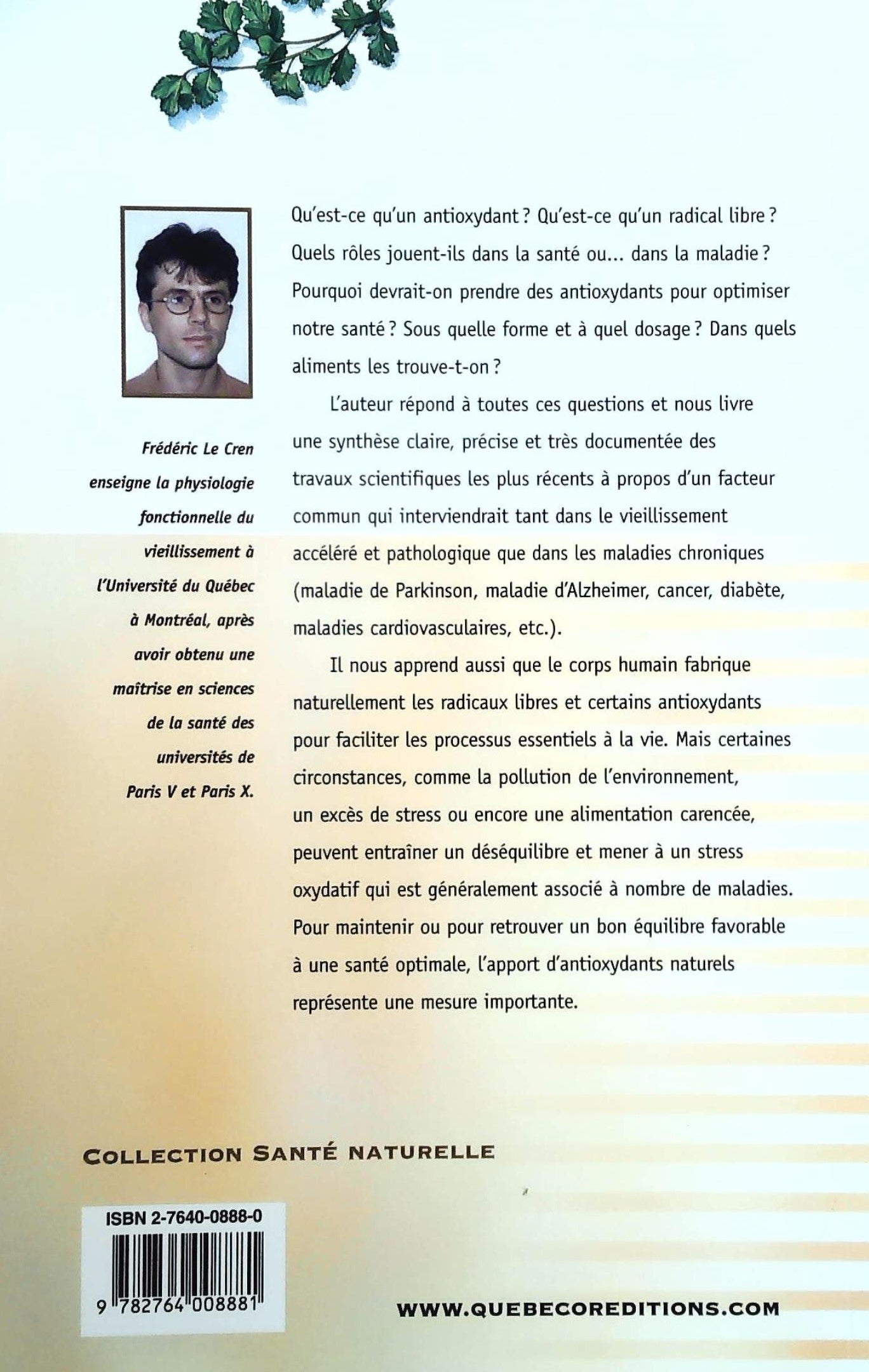 Frédéric Le Cren enseigne la physiologie fonctionnelle du vieillissement à l'Université du Québec à Montréal, après avoir obtenu une maîtrise en sciences de la santé des universités de Paris V et Paris X.

Qu'est-ce qu'un antioxydant ? Qu'est-ce qu'un radical libre ? Quels rôles jouent-ils dans la santé ou... dans la maladie ? Pourquoi devrait-on prendre des antioxydants pour optimiser notre santé ? Sous quelle forme et à quel dosage ? Dans quels aliments les trouve-t-on ?

L'auteur répond à toutes ces questions et nous livre une synthèse claire, précise et très documentée des travaux scientifiques les plus récents à propos d'un facteur commun qui interviendrait tant dans le vieillissement accéléré et pathologique que dans les maladies chroniques (maladie de Parkinson, maladie d'Alzheimer, cancer, diabète, maladies cardiovasculaires, etc.).

Il nous apprend aussi que le corps humain fabrique naturellement les radicaux libres et certains antioxydants pour faciliter les processus essentiels à la vie. Mais certaines circonstances, comme la pollution de l'environnement, un excès de stress ou encore une alimentation carencée, peuvent entraîner un déséquilibre et mener à un stress oxydatif qui est généralement associé à nombre de maladies. Pour maintenir ou pour retrouver un bon équilibre favorable à une santé optimale, l'apport d'antioxydants naturels représente une mesure importante.

COLLECTION SANTÉ NATURELLE

ISBN 2-7640-0888-0

9 782764 008881

WWW.QUEBECOREDITIONS.COM